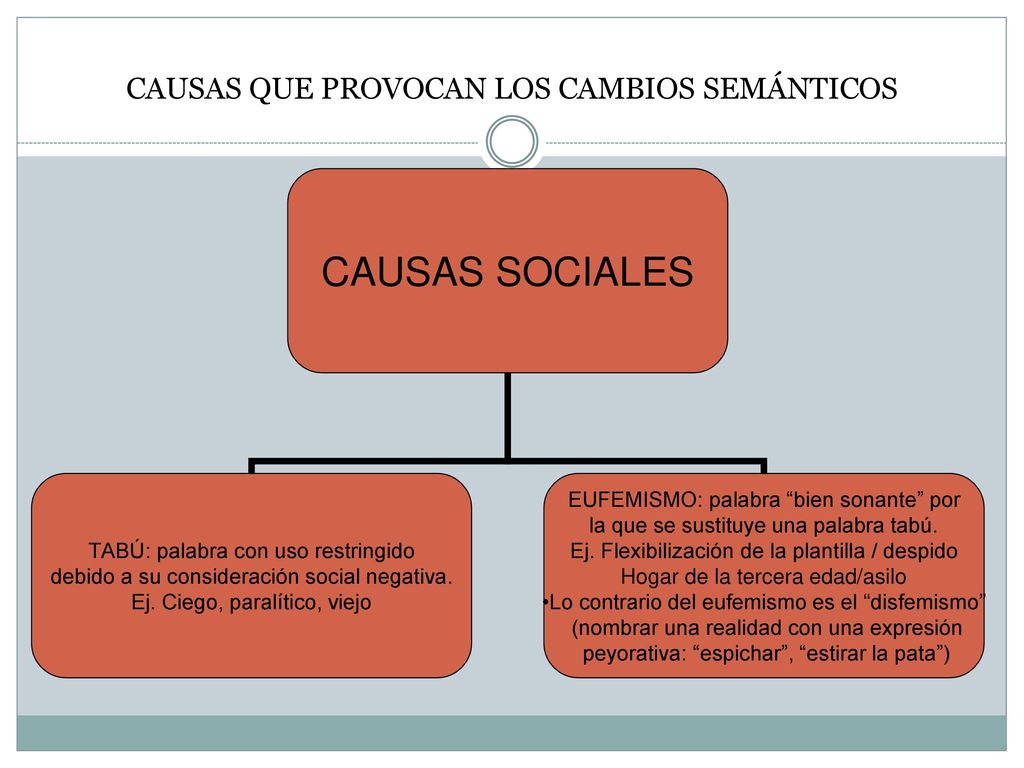 CAUSAS QUE PROVOCAN LOS CAMBIOS SEMÁNTICOS

CAUSAS SOCIALES

TABÚ: palabra con uso restringido debido a su consideración social negativa.
Ej. Ciego, paralítico, viejo

EUFEMISMO: palabra “bien sonante” por la que se sustituye una palabra tabú.
Ej. Flexibilización de la plantilla / despido
Hogar de la tercera edad/asilo
•Lo contrario del eufemismo es el “disfemismo” (nombrar una realidad con una expresión peyorativa: “espichar”, “estirar la pata”)